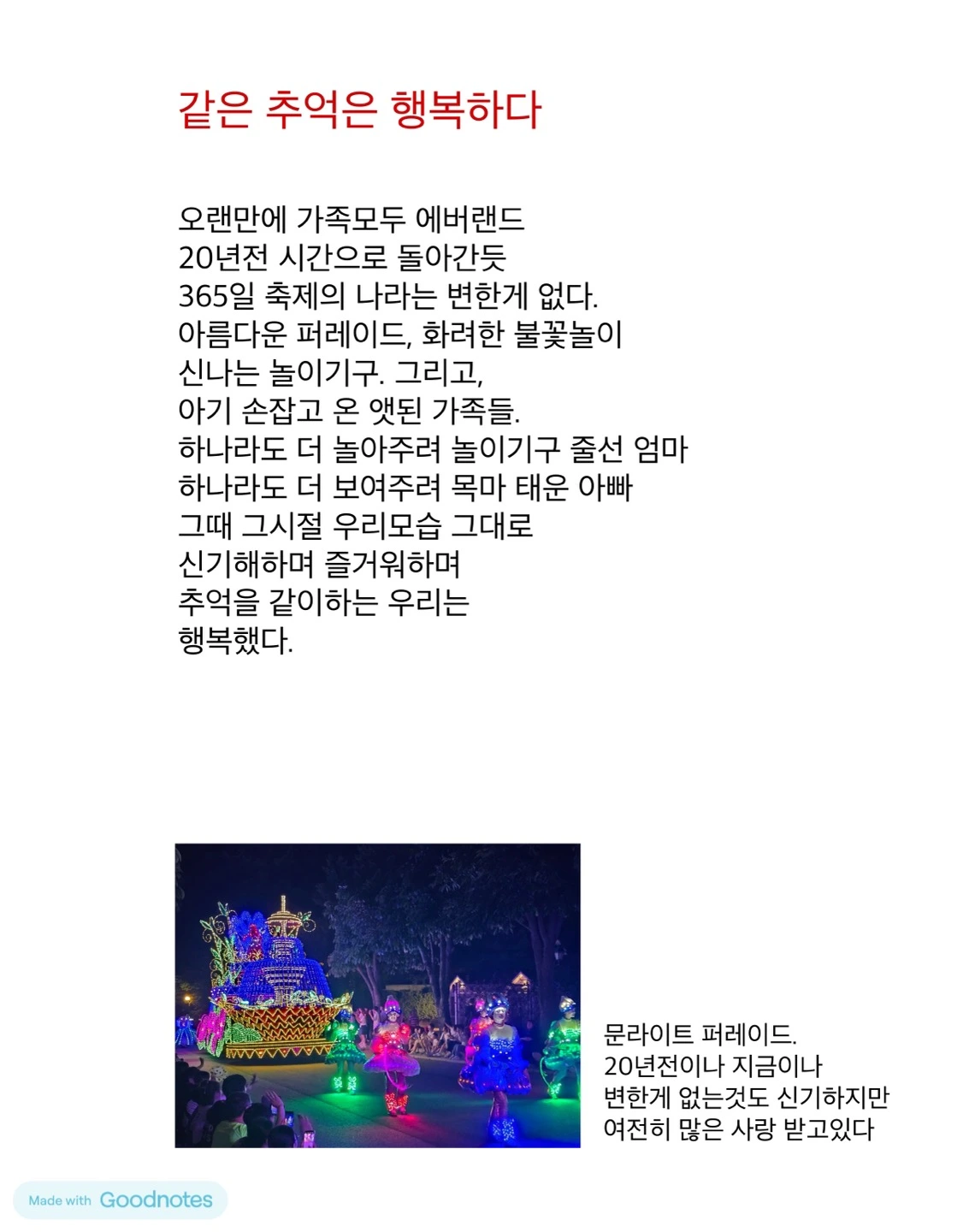 같은 추억은 행복하다

오랜만에 가족모두 에버랜드
20년전 시간으로 돌아간듯
365일 축제의 나라는 변한게 없다.
아름다운 퍼레이드, 화려한 불꽃놀이
신나는 놀이기구. 그리고,
아기 손잡고 온 앳된 가족들.
하나라도 더 놀아주려 놀이기구 줄선 엄마
하나라도 더 보여주려 목마 태운 아빠
그때 그시절 우리모습 그대로
신기해하며 즐거워하며
추억을 같이하는 우리는
행복했다.

문라이트 퍼레이드.
20년전이나 지금이나
변한게 없는것도 신기하지만
여전히 많은 사랑 받고있다

Made with Goodnotes